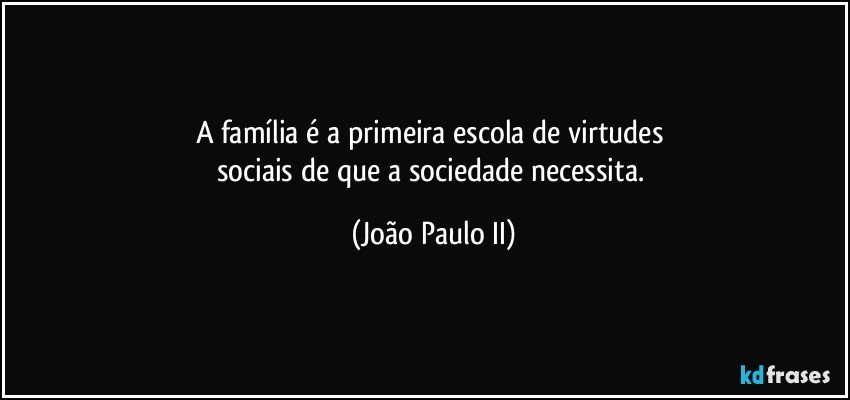 A família é a primeira escola de virtudes sociais de que a sociedade necessita.

(João Paulo II)

kdfrases